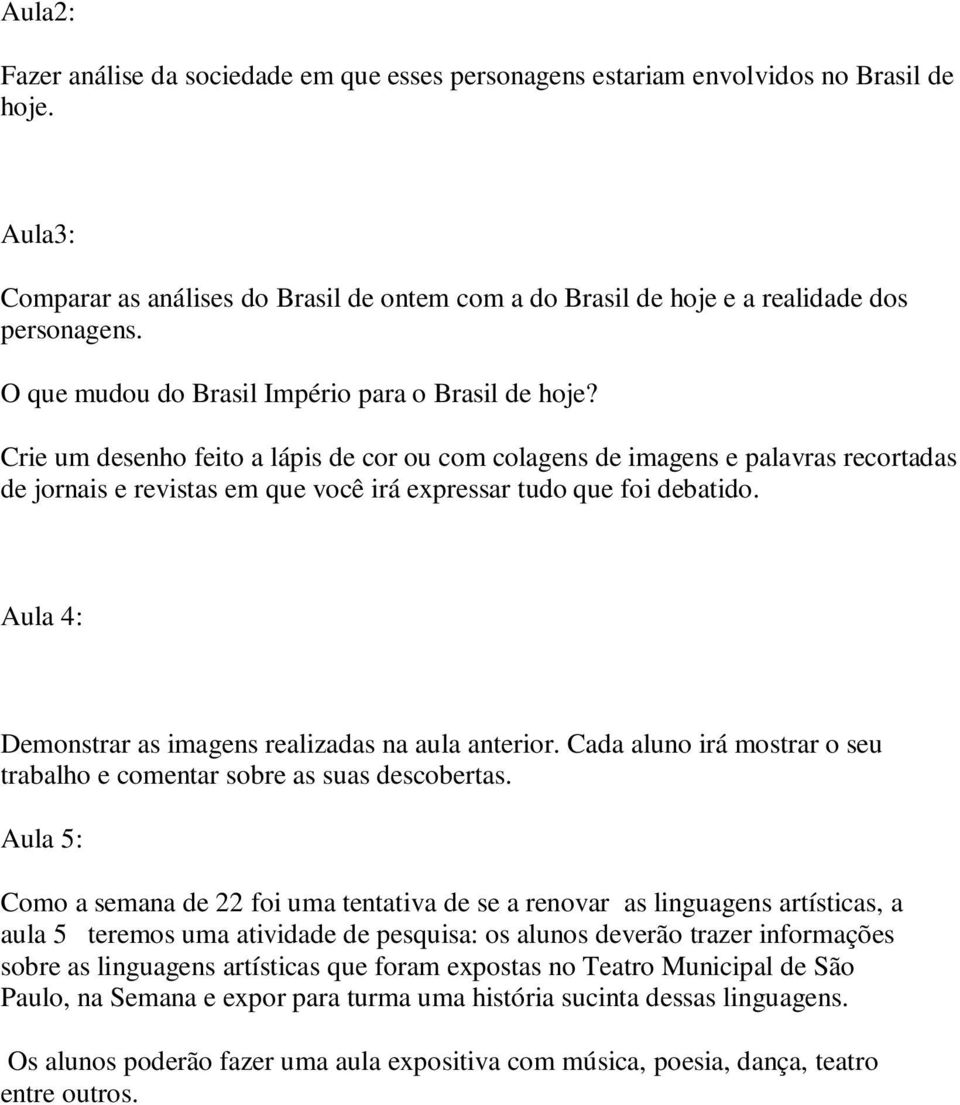 Aula2:

Fazer análise da sociedade em que esses personagens estariam envolvidos no Brasil de hoje.

Aula3:

Comparar as análises do Brasil de ontem com a do Brasil de hoje e a realidade dos personagens.

O que mudou do Brasil Império para o Brasil de hoje?

Crie um desenho feito a lápis de cor ou com colagens de imagens e palavras recortadas de jornais e revistas em que você irá expressar tudo que foi debatido.

Aula 4:

Demonstrar as imagens realizadas na aula anterior. Cada aluno irá mostrar o seu trabalho e comentar sobre as suas descobertas.

Aula 5:

Como a semana de 22 foi uma tentativa de se a renovar as linguagens artísticas, a aula 5 teremos uma atividade de pesquisa: os alunos deverão trazer informações sobre as linguagens artísticas que foram expostas no Teatro Municipal de São Paulo, na Semana e expor para turma uma história sucinta dessas linguagens.

Os alunos poderão fazer uma aula expositiva com música, poesia, dança, teatro entre outros.